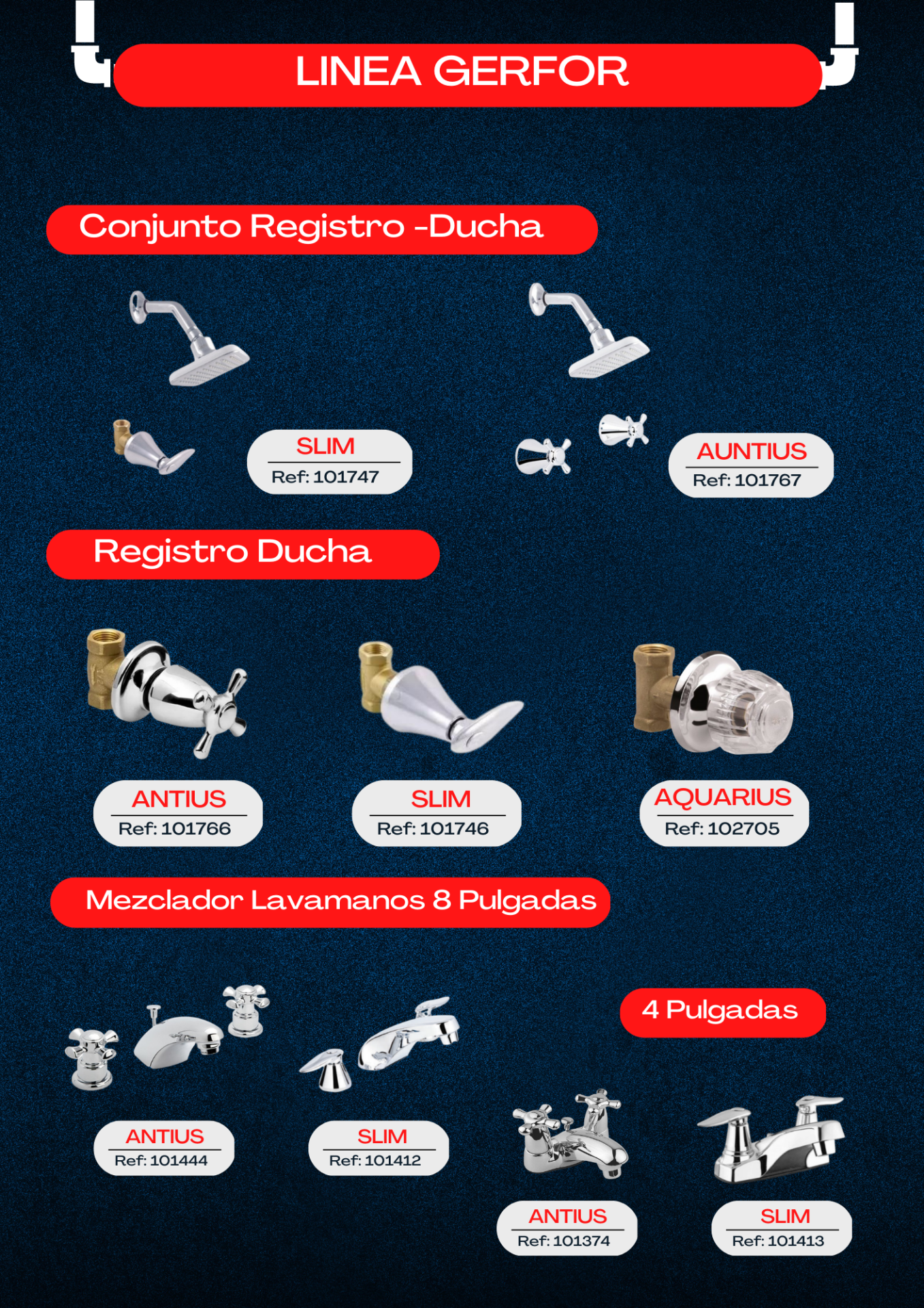 LINEA GERFOR

Conjunto Registro -Ducha

SLIM
Ref: 101747

AUNTIUS
Ref: 101767

Registro Ducha

ANTIUS
Ref: 101766

SLIM
Ref: 101746

AQUARIUS
Ref: 102705

Mezclador Lavamanos 8 Pulgadas

ANTIUS
Ref: 101444

SLIM
Ref: 101412

4 Pulgadas

ANTIUS
Ref: 101374

SLIM
Ref: 101413